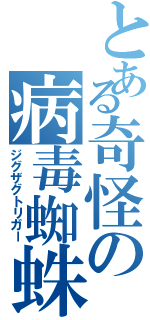 とある奇怪の病毒蜘蛛
ジグザグトリガー